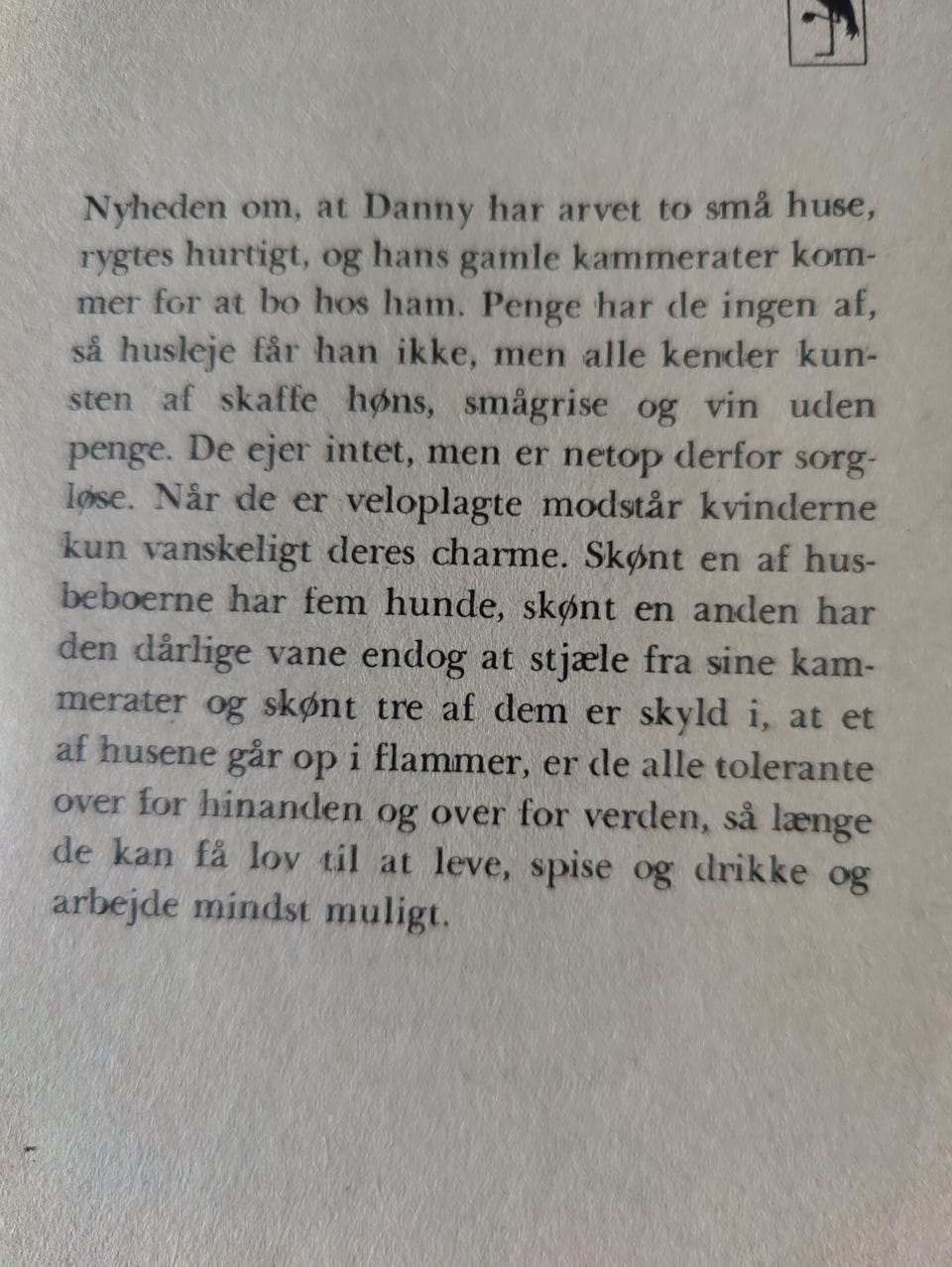 Nyheden om, at Danny har arvet to små huse, rygtes hurtigt, og hans gamle kammerater kommer for at bo hos ham. Penge har de ingen af, så husleje får han ikke, men alle kender kunsten af skaffe høns, smågrise og vin uden penge. De ejer intet, men er netop derfor sorgløse. Når de er veloplagte modstår kvinderne kun vanskeligt deres charme. Skønt en af husbeboerne har fem hunde, skønt en anden har den dårlige vane endog at stjæle fra sine kammerater og skønt tre af dem er skyld i, at et af husene går op i flammer, er de alle tolerante over for hinanden og over for verden, så længe de kan få lov til at leve, spise og drikke og arbejde mindst muligt.